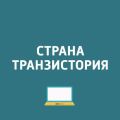 СТРАНА
ТРАНЗИСТОРИЯ